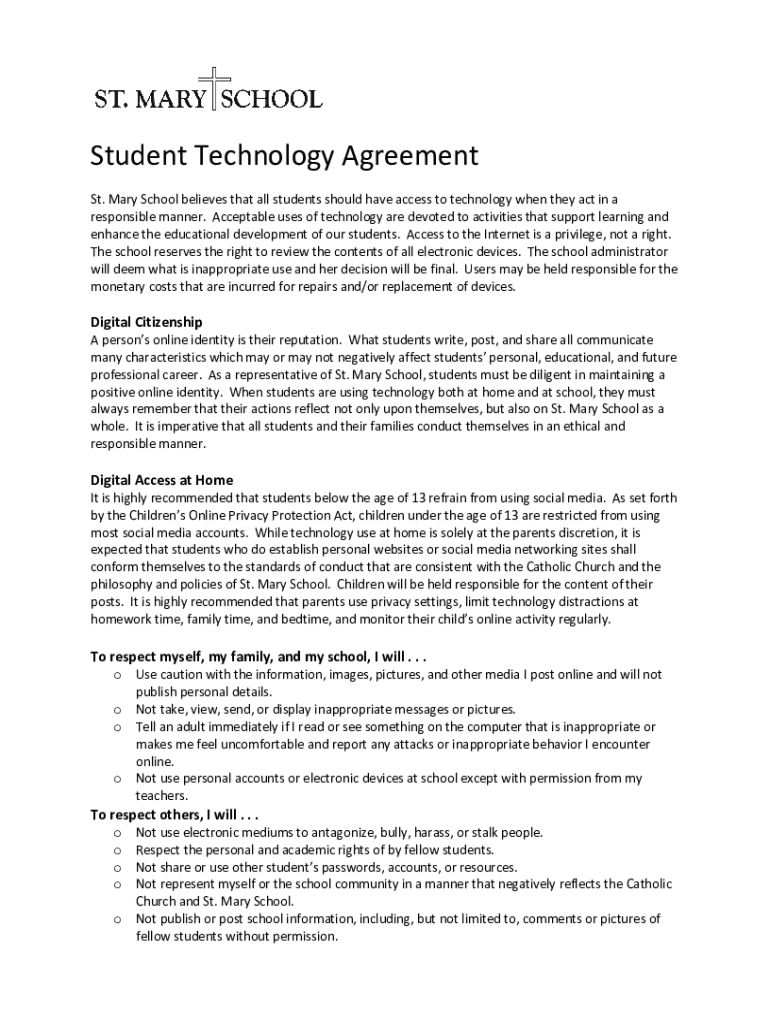 ST. MARY SCHOOL

Student Technology Agreement

St. Mary School believes that all students should have access to technology when they act in a responsible manner. Acceptable uses of technology are devoted to activities that support learning and enhance the educational development of our students. Access to the Internet is a privilege, not a right. The school reserves the right to review the contents of all electronic devices. The school administrator will deem what is inappropriate use and her decision will be final. Users may be held responsible for the monetary costs that are incurred for repairs and/or replacement of devices.

Digital Citizenship
A person's online identity is their reputation. What students write, post, and share all communicate many characteristics which may or may not negatively affect students' personal, educational, and future professional career. As a representative of St. Mary School, students must be diligent in maintaining a positive online identity. When students are using technology both at home and at school, they must always remember that their actions reflect not only upon themselves, but also on St. Mary School as a whole. It is imperative that all students and their families conduct themselves in an ethical and responsible manner.

Digital Access at Home
It is highly recommended that students below the age of 13 refrain from using social media. As set forth by the Children's Online Privacy Protection Act, children under the age of 13 are restricted from using most social media accounts. While technology use at home is solely at the parents discretion, it is expected that students who do establish personal websites or social media networking sites shall conform themselves to the standards of conduct that are consistent with the Catholic Church and the philosophy and policies of St. Mary School. Children will be held responsible for the content of their posts. It is highly recommended that parents use privacy settings, limit technology distractions at homework time, family time, and bedtime, and monitor their child's online activity regularly.

To respect myself, my family, and my school, I will . . .
o Use caution with the information, images, pictures, and other media I post online and will not publish personal details.
o Not take, view, send, or display inappropriate messages or pictures.
o Tell an adult immediately if I read or see something on the computer that is inappropriate or makes me feel uncomfortable and report any attacks or inappropriate behavior I encounter online.
o Not use personal accounts or electronic devices at school except with permission from my teachers.

To respect others, I will . . .
o Not use electronic mediums to antagonize, bully, harass, or stalk people.
o Respect the personal and academic rights of by fellow students.
o Not share or use other student's passwords, accounts, or resources.
o Not represent myself or the school community in a manner that negatively reflects the Catholic Church and St. Mary School.
o Not publish or post school information, including, but not limited to, comments or pictures of fellow students without permission.